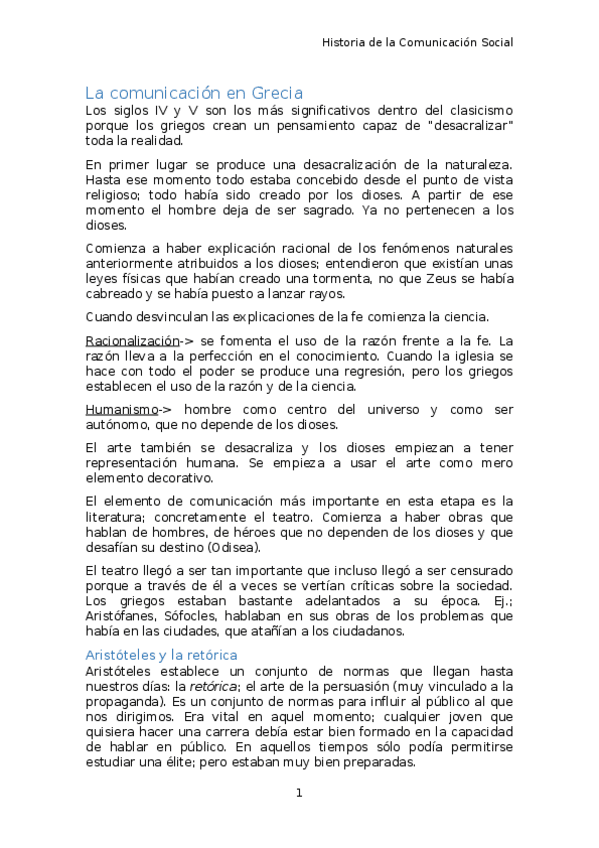 Historia de la Comunicación Social

La comunicación en Grecia
Los siglos IV y V son los más significativos dentro del clasicismo porque los griegos crean un pensamiento capaz de "desacralizar" toda la realidad.

En primer lugar se produce una desacralización de la naturaleza. Hasta ese momento todo estaba concebido desde el punto de vista religioso; todo había sido creado por los dioses. A partir de ese momento el hombre deja de ser sagrado. Ya no pertenecen a los dioses.

Comienza a haber explicación racional de los fenómenos naturales anteriormente atribuidos a los dioses; entendieron que existían unas leyes físicas que habían creado una tormenta, no que Zeus se había cabreado y se había puesto a lanzar rayos.

Cuando desvinculan las explicaciones de la fe comienza la ciencia.

Racionalización-> se fomenta el uso de la razón frente a la fe. La razón lleva a la perfección en el conocimiento. Cuando la iglesia se hace con todo el poder se produce una regresión, pero los griegos establecen el uso de la razón y de la ciencia.

Humanismo-> hombre como centro del universo y como ser autónomo, que no depende de los dioses.

El arte también se desacraliza y los dioses empiezan a tener representación humana. Se empieza a usar el arte como mero elemento decorativo.

El elemento de comunicación más importante en esta etapa es la literatura; concretamente el teatro. Comienza a haber obras que hablan de hombres, de héroes que no dependen de los dioses y que desafían su destino (Odisea).

El teatro llegó a ser tan importante que incluso llegó a ser censurado porque a través de él a veces se vertían críticas sobre la sociedad. Los griegos estaban bastante adelantados a su época. Ej.; Aristófanes, Sófocles, hablaban en sus obras de los problemas que había en las ciudades, que atañían a los ciudadanos.

Aristóteles y la retórica
Aristóteles establece un conjunto de normas que llegan hasta nuestros días: la retórica; el arte de la persuasión (muy vinculado a la propaganda). Es un conjunto de normas para influir al público al que nos dirigimos. Era vital en aquel momento; cualquier joven que quisiera hacer una carrera debía estar bien formado en la capacidad de hablar en público. En aquellos tiempos sólo podía permitirse estudiar una élite; pero estaban muy bien preparadas.

1